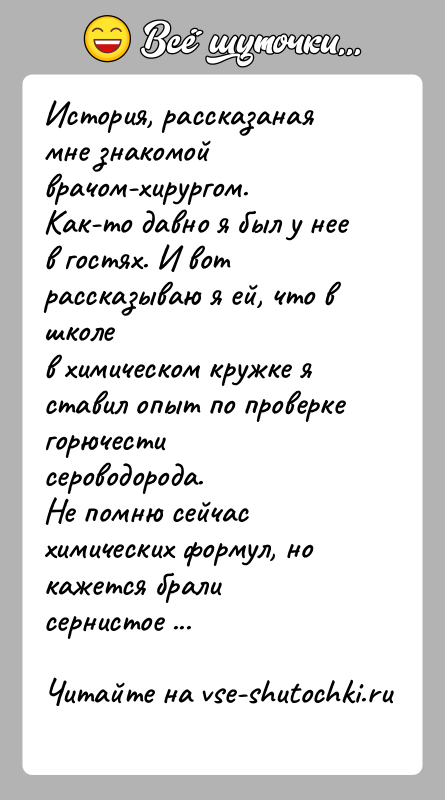 Всё шуточки...

История, рассказаная мне знакомой врачом-хирургом.
Как-то давно я был у нее в гостях. И вот рассказываю я ей, что в школе
в химическом кружке я ставил опыт по проверке горючести сероводорода.
Не помню сейчас химических формул, но кажется брали сернистое ...

Читайте на vse-shutochki.ru